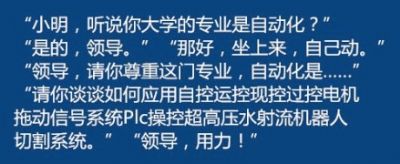 “小明，听说你大学的专业是自动化？”
“是的，领导。” “那好，坐上来，自己动。”
“领导，请你尊重这门专业，自动化是……”
“请你谈谈如何应用自控运控现控过控电机拖动信号系统Plc操控超高压水射流机器人切割系统。” “领导，用力！”